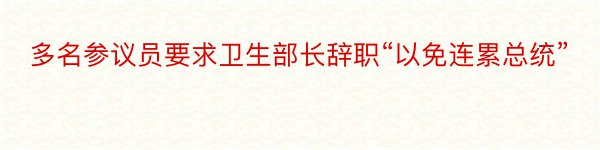 多名参议员要求卫生部长辞职“以免连累总统”